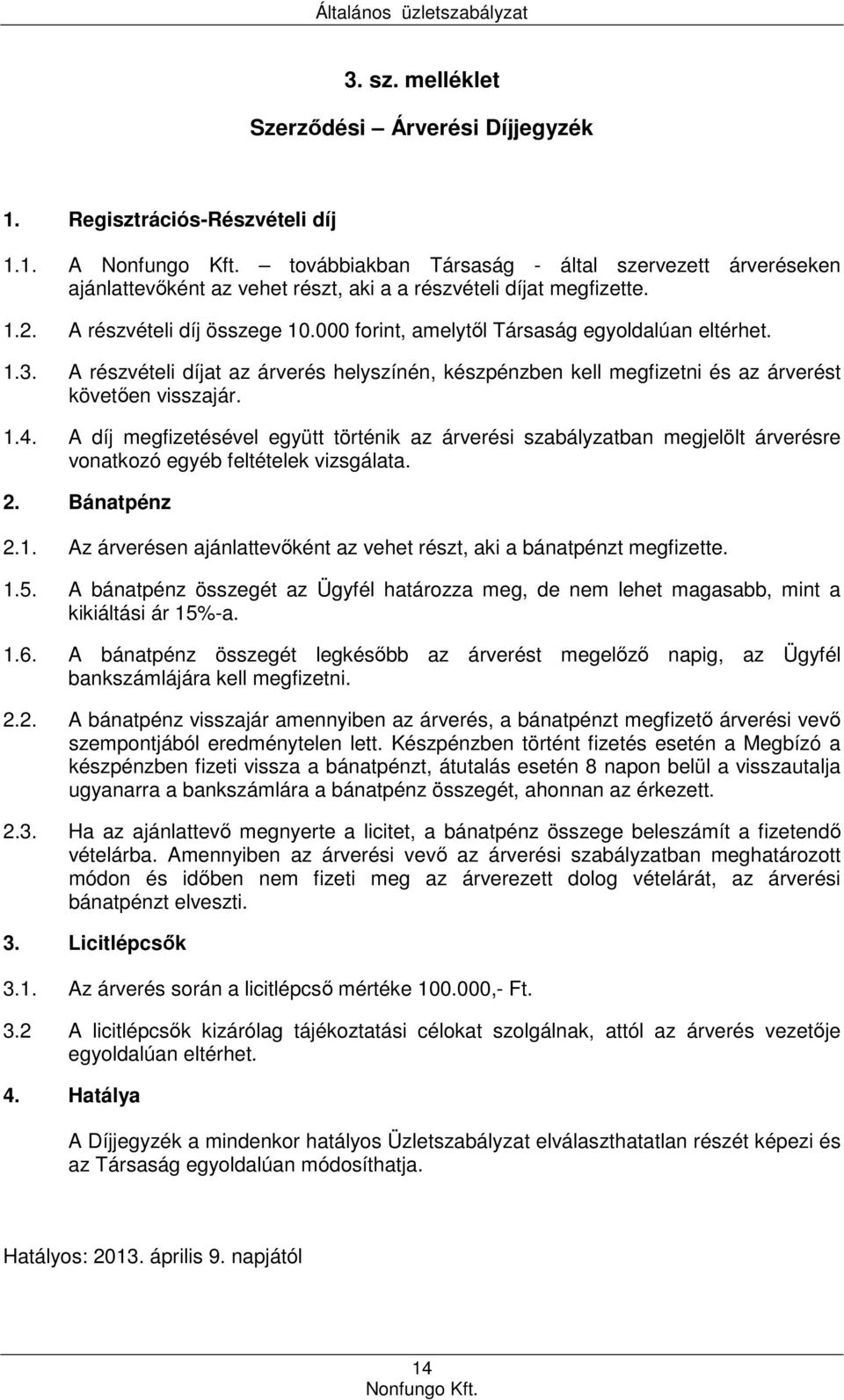 Általános üzletszabályzat

3. sz. melléklet

Szerződési – Árverési Díjjegyzék

1. Regisztrációs-Részvételi díj

1.1. A Nonfungo Kft. – továbbiakban Társaság - által szervezett árveréseken ajánlattevőként az vehet részt, aki a a részvételi díjat megfizette.

1.2. A részvételi díj összege 10.000 forint, amelytől Társaság egyoldalúan eltérhet.

1.3. A részvételi díjat az árverés helyszínén, készpénzben kell megfizetni és az árverést követően visszajár.

1.4. A díj megfizetésével együtt történik az árverési szabályzatban megjelölt árverésre vonatkozó egyéb feltételek vizsgálata.

2. Bánatpénz

2.1. Az árverésen ajánlattevőként az vehet részt, aki a bánatpénzt megfizette.

1.5. A bánatpénz összegét az Ügyfél határozza meg, de nem lehet magasabb, mint a kikiáltási ár 15%-a.

1.6. A bánatpénz összegét legkésőbb az árverést megelőző napig, az Ügyfél bankszámlájára kell megfizetni.

2.2. A bánatpénz visszajár amennyiben az árverés, a bánatpénzt megfizető árverési vevő szempontjából eredménytelen lett. Készpénzben történt fizetés esetén a Megbízó a készpénzben fizeti vissza a bánatpénzt, átutalás esetén 8 napon belül a visszautalja ugyanarra a bankszámlára a bánatpénz összegét, ahonnan az érkezett.

2.3. Ha az ajánlattevő megnyerte a licitet, a bánatpénz összege beleszámít a fizetendő vételárba. Amennyiben az árverési vevő az árverési szabályzatban meghatározott módon és időben nem fizeti meg az árverezett dolog vételárát, az árverési bánatpénzt elveszti.

3. Licitlépcsők

3.1. Az árverés során a licitlépcső mértéke 100.000,- Ft.

3.2 A licitlépcsők kizárólag tájékoztatási célokat szolgálnak, attól az árverés vezetője egyoldalúan eltérhet.

4. Hatálya

A Díjjegyzék a mindenkor hatályos Üzletszabályzat elválaszthatatlan részét képezi és az Társaság egyoldalúan módosíthatja.

Hatályos: 2013. április 9. napjától

14
Nonfungo Kft.